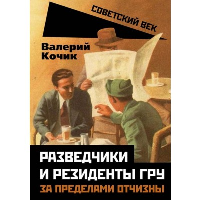 СОВЕТСКИЙ ВЕК

Валерий Кочик

РАЗВЕДЧИКИ И РЕЗИДЕНТЫ ГРУ

ЗА ПРЕДЕЛАМИ ОТЧИЗНЫ